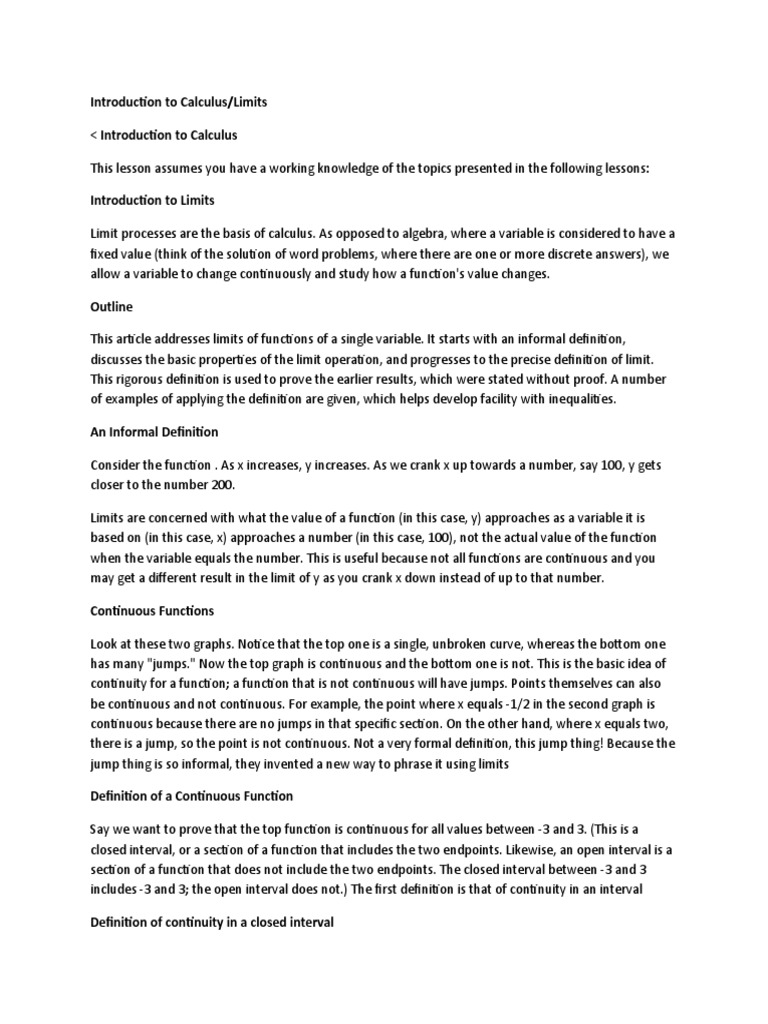 Introduction to Calculus/Limits

< Introduction to Calculus

This lesson assumes you have a working knowledge of the topics presented in the following lessons:

Introduction to Limits

Limit processes are the basis of calculus. As opposed to algebra, where a variable is considered to have a fixed value (think of the solution of word problems, where there are one or more discrete answers), we allow a variable to change continuously and study how a function's value changes.

Outline

This article addresses limits of functions of a single variable. It starts with an informal definition, discusses the basic properties of the limit operation, and progresses to the precise definition of limit. This rigorous definition is used to prove the earlier results, which were stated without proof. A number of examples of applying the definition are given, which helps develop facility with inequalities.

An Informal Definition

Consider the function . As x increases, y increases. As we crank x up towards a number, say 100, y gets closer to the number 200.

Limits are concerned with what the value of a function (in this case, y) approaches as a variable it is based on (in this case, x) approaches a number (in this case, 100), not the actual value of the function when the variable equals the number. This is useful because not all functions are continuous and you may get a different result in the limit of y as you crank x down instead of up to that number.

Continuous Functions

Look at these two graphs. Notice that the top one is a single, unbroken curve, whereas the bottom one has many "jumps." Now the top graph is continuous and the bottom one is not. This is the basic idea of continuity for a function; a function that is not continuous will have jumps. Points themselves can also be continuous and not continuous. For example, the point where x equals -1/2 in the second graph is continuous because there are no jumps in that specific section. On the other hand, where x equals two, there is a jump, so the point is not continuous. Not a very formal definition, this jump thing! Because the jump thing is so informal, they invented a new way to phrase it using limits

Definition of a Continuous Function

Say we want to prove that the top function is continuous for all values between -3 and 3. (This is a closed interval, or a section of a function that includes the two endpoints. Likewise, an open interval is a section of a function that does not include the two endpoints. The closed interval between -3 and 3 includes -3 and 3; the open interval does not.) The first definition is that of continuity in an interval

Definition of continuity in a closed interval